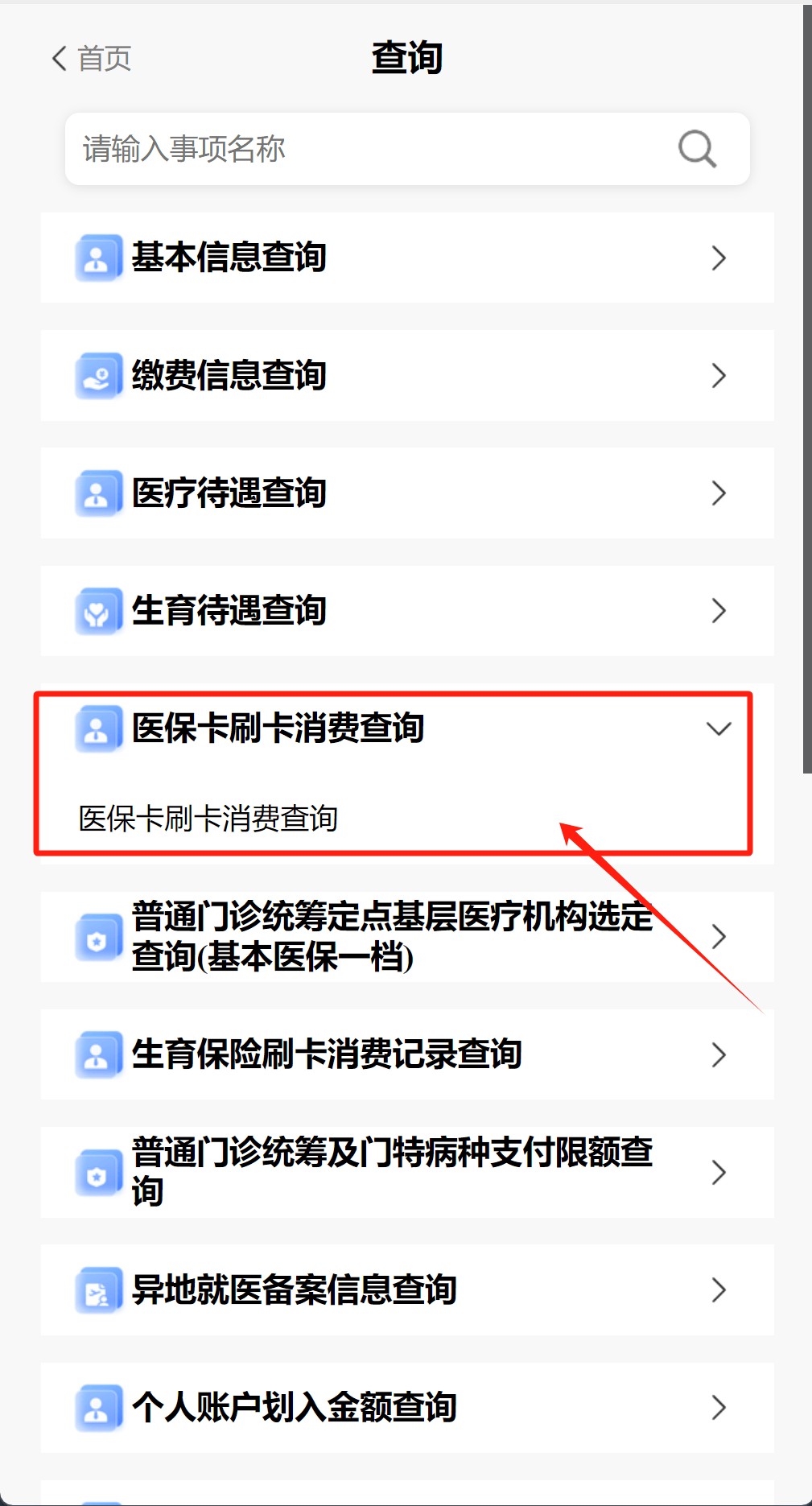 首页
查询

请输入事项名称

基本信息查询

缴费信息查询

医疗待遇查询

生育待遇查询

医保卡刷卡消费查询

医保卡刷卡消费查询

普通门诊统筹定点基层医疗机构选定查询(基本医保一档)

生育保险刷卡消费记录查询

普通门诊统筹及门特病种支付限额查询

异地就医备案信息查询

个人账户划入金额查询